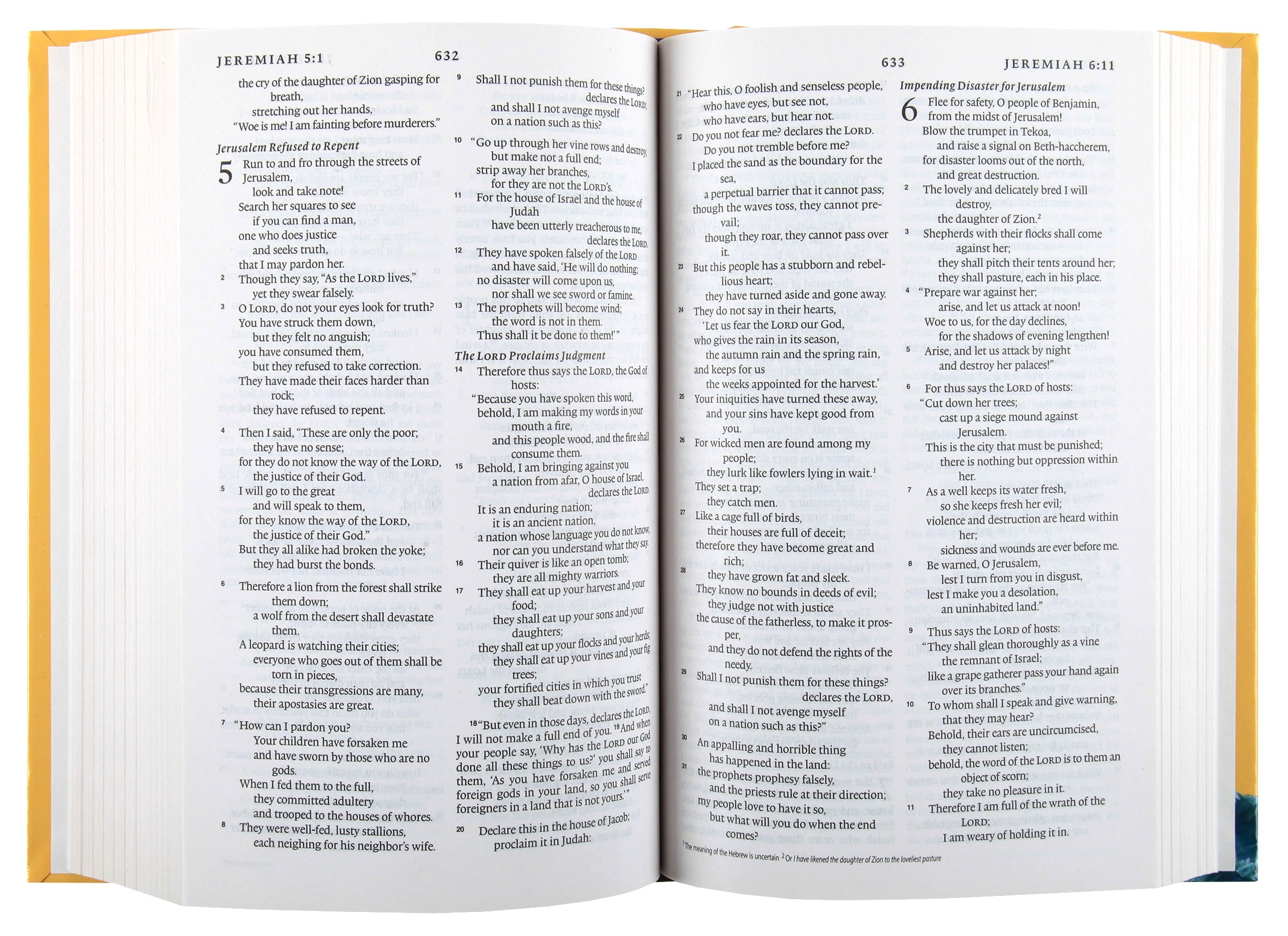 JEREMIAH 5:1

632

the cry of the daughter of Zion gasping for breath,
stretching out her hands,
"Woe is me! I am fainting before murderers."

Jerusalem Refused to Repent

5 Run to and fro through the streets of Jerusalem,
look and take note!
Search her squares to see
if you can find a man,
one who does justice
and seeks truth,
that I may pardon her.
2 Though they say, "As the LORD lives,"
yet they swear falsely.
3 O LORD, do not your eyes look for truth?
You have struck them down,
but they felt no anguish;
you have consumed them,
but they refused to take correction.
They have made their faces harder than rock;
they have refused to repent.

4 Then I said, "These are only the poor;
they have no sense;
for they do not know the way of the LORD,
the justice of their God.
5 I will go to the great
and will speak to them,
for they know the way of the LORD,
the justice of their God."
But they all alike had broken the yoke;
they had burst the bonds.
6 Therefore a lion from the forest shall strike them down;
a wolf from the desert shall devastate them.
A leopard is watching their cities;
everyone who goes out of them shall be torn in pieces,
because their transgressions are many,
their apostasies are great.

7 "How can I pardon you?
Your children have forsaken me
and have sworn by those who are no gods.
When I fed them to the full,
they committed adultery
and trooped to the houses of whores.
8 They were well-fed, lusty stallions,
each neighing for his neighbor's wife.

9 Shall I not punish them for these things?
declares the LORD;
and shall I not avenge myself
on a nation such as this?

10 "Go up through her vine rows and destroy,
but make not a full end;
strip away her branches,
for they are not the LORD's.
11 For the house of Israel and the house of Judah
have been utterly treacherous to me,
declares the LORD.
12 They have spoken falsely of the LORD
and have said, 'He will do nothing;
no disaster will come upon us,
nor shall we see sword or famine.
13 The prophets will become wind;
the word is not in them.
Thus shall it be done to them!'"

The LORD Proclaims Judgment

14 Therefore thus says the LORD, the God of hosts:
"Because you have spoken this word,
behold, I am making my words in your mouth a fire,
and this people wood, and the fire shall consume them.
15 Behold, I am bringing against you
a nation from afar, O house of Israel,
declares the LORD.
It is an enduring nation;
it is an ancient nation,
a nation whose language you do not know,
nor can you understand what they say.
16 Their quiver is like an open tomb;
they are all mighty warriors.
17 They shall eat up your harvest and your food;
they shall eat up your sons and your daughters;
they shall eat up your flocks and your herds;
they shall eat up your vines and your fig trees;
your fortified cities in which you trust
they shall beat down with the sword."

18 "But even in those days, declares the LORD, I will not make a full end of you. 19 And when your people say, 'Why has the LORD our God done all these things to us?' you shall say to them, 'As you have forsaken me and served foreign gods in your land, so you shall serve foreigners in a land that is not yours.'"

20 Declare this in the house of Jacob;
proclaim it in Judah:

633

JEREMIAH 6:11

21 "Hear this, O foolish and senseless people,
who have eyes, but see not,
who have ears, but hear not.
22 Do you not fear me? declares the LORD.
Do you not tremble before me?
I placed the sand as the boundary for the sea,
a perpetual barrier that it cannot pass;
though the waves toss, they cannot prevail;
though they roar, they cannot pass over it.
23 But this people has a stubborn and rebellious heart;
they have turned aside and gone away.
24 They do not say in their hearts,
'Let us fear the LORD our God,
who gives the rain in its season,
the autumn rain and the spring rain,
and keeps for us
the weeks appointed for the harvest.'
25 Your iniquities have turned these away,
and your sins have kept good from you.
26 For wicked men are found among my people;
they lurk like fowlers lying in wait.¹
They set a trap;
they catch men.
27 Like a cage full of birds,
their houses are full of deceit;
therefore they have become great and rich;
28 they have grown fat and sleek.
They know no bounds in deeds of evil;
they judge not with justice
the cause of the fatherless, to make it prosper,
and they do not defend the rights of the needy.
29 Shall I not punish them for these things?
declares the LORD,
and shall I not avenge myself
on a nation such as this?"

30 An appalling and horrible thing
has happened in the land:
31 the prophets prophesy falsely,
and the priests rule at their direction;
my people love to have it so,
but what will you do when the end comes?

Impending Disaster for Jerusalem

6 Flee for safety, O people of Benjamin,
from the midst of Jerusalem!
Blow the trumpet in Tekoa,
and raise a signal on Beth-haccherem,
for disaster looms out of the north,
and great destruction.
2 The lovely and delicately bred I will destroy,
the daughter of Zion.²
3 Shepherds with their flocks shall come against her;
they shall pitch their tents around her;
they shall pasture, each in his place.
4 "Prepare war against her;
arise, and let us attack at noon!
Woe to us, for the day declines,
for the shadows of evening lengthen!
5 Arise, and let us attack by night
and destroy her palaces!"
6 For thus says the LORD of hosts:
"Cut down her trees;
cast up a siege mound against Jerusalem.
This is the city that must be punished;
there is nothing but oppression within her.
7 As a well keeps its water fresh,
so she keeps fresh her evil;
violence and destruction are heard within her;
sickness and wounds are ever before me.
8 Be warned, O Jerusalem,
lest I turn from you in disgust,
lest I make you a desolation,
an uninhabited land."
9 Thus says the LORD of hosts:
"They shall glean thoroughly as a vine
the remnant of Israel;
like a grape gatherer pass your hand again
over its branches."
10 To whom shall I speak and give warning,
that they may hear?
Behold, their ears are uncircumcised,
they cannot listen;
behold, the word of the LORD is to them an object of scorn;
they take no pleasure in it.
11 Therefore I am full of the wrath of the LORD;
I am weary of holding it in.

¹ The meaning of the Hebrew is uncertain ² Or I have likened the daughter of Zion to the loveliest pasture